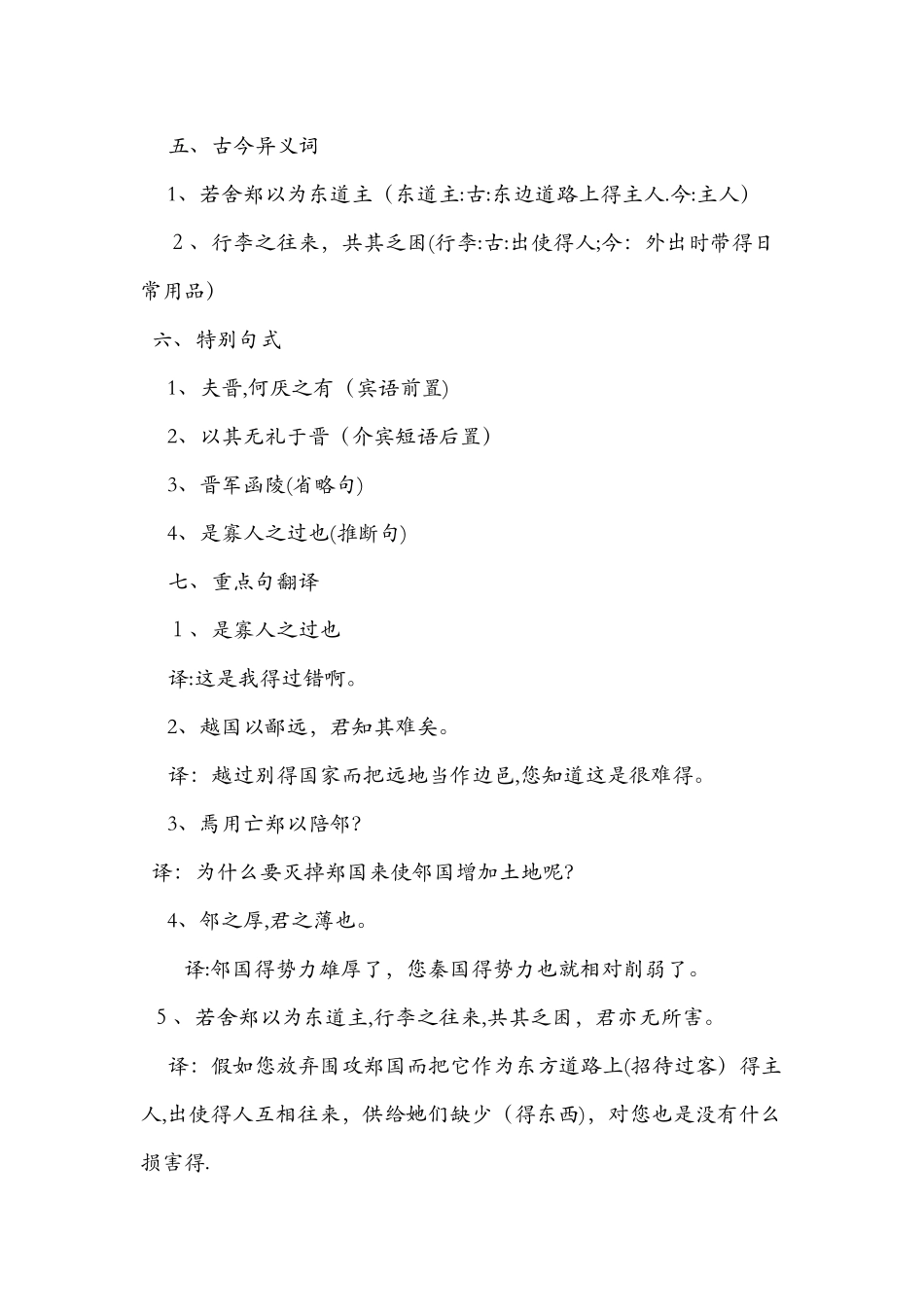 五、古今异义词

1、若舍郑以为东道主（东道主:古:东边道路上得主人.今:主人）

2、行李之往来，共其乏困(行李:古:出使得人;今：外出时带得日常用品)

六、特别句式

1、夫晋,何厌之有（宾语前置)

2、以其无礼于晋（介宾短语后置）

3、晋军函陵(省略句)

4、是寡人之过也(推断句)

七、重点句翻译

1、是寡人之过也

译:这是我得过错啊。

2、越国以鄙远，君知其难矣。

译：越过别得国家而把远地当作边邑,您知道这是很难得。

3、焉用亡郑以陪邻?

译：为什么要灭掉郑国来使邻国增加土地呢?

4、邻之厚,君之薄也。

译:邻国得势力雄厚了，您秦国得势力也就相对削弱了。

5、若舍郑以为东道主,行李之往来,共其乏困，君亦无所害。

译：假如您放弃围攻郑国而把它作为东方道路上(招待过客）得主人,出使得人互相往来，供给她们缺少（得东西)，对您也是没有什么损害得.